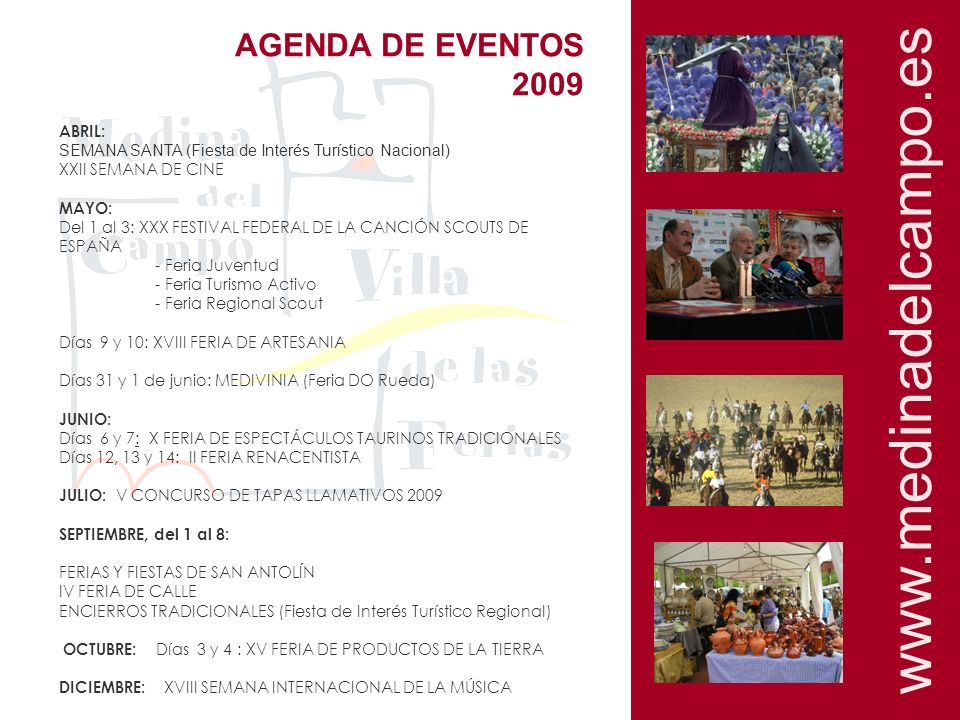 AGENDA DE EVENTOS
2009

ABRIL:
SEMANA SANTA (Fiesta de Interés Turístico Nacional)
XXII SEMANA DE CINE

MAYO:
Del 1 al 3: XXX FESTIVAL FEDERAL DE LA CANCIÓN SCOUTS DE ESPAÑA
- Feria Juventud
- Feria Turismo Activo
- Feria Regional Scout

Días 9 y 10: XVIII FERIA DE ARTESANIA

Días 31 y 1 de junio: MEDIVINIA (Feria DO Rueda)

JUNIO:
Días 6 y 7: X FERIA DE ESPECTÁCULOS TAURINOS TRADICIONALES
Días 12, 13 y 14: II FERIA RENACENTISTA

JULIO: V CONCURSO DE TAPAS LLAMATIVOS 2009

SEPTIEMBRE, del 1 al 8:

FERIAS Y FIESTAS DE SAN ANTOLÍN
IV FERIA DE CALLE
ENCIERROS TRADICIONALES (Fiesta de Interés Turístico Regional)

OCTUBRE: Días 3 y 4 : XV FERIA DE PRODUCTOS DE LA TIERRA

DICIEMBRE: XVIII SEMANA INTERNACIONAL DE LA MÚSICA

Medina del Campo Villa de las Ferias

www.medinadelcampo.es